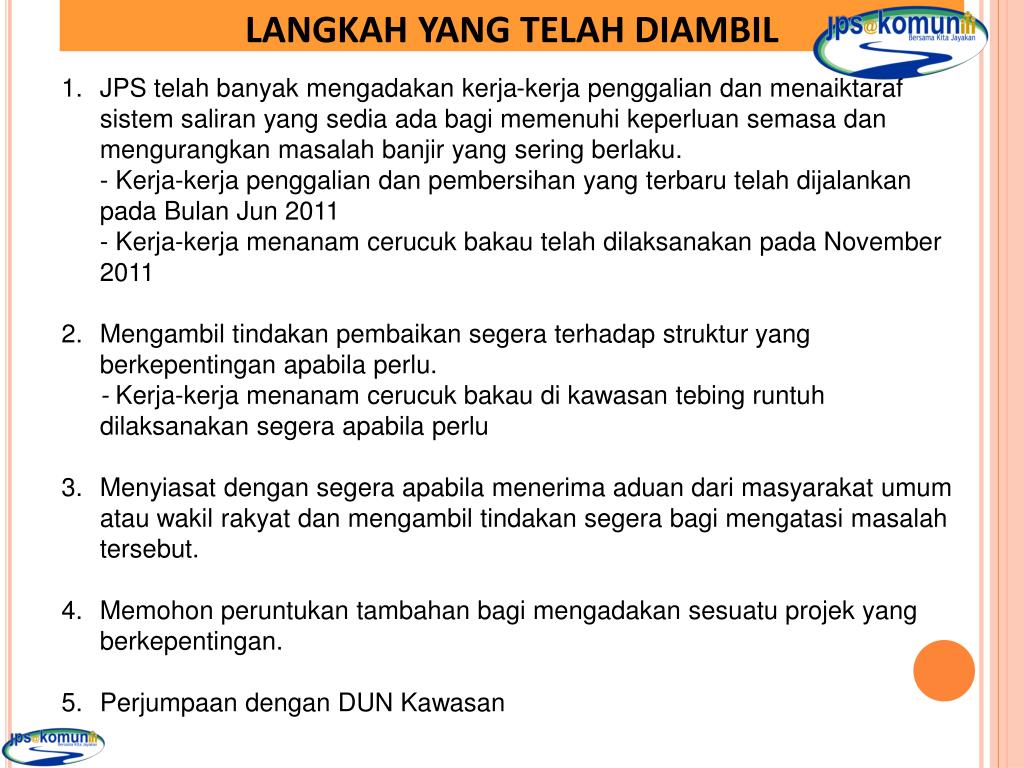 LANGKAH YANG TELAH DIAMBIL

jps@komuniti
Bersama Kita Jayakan

1. JPS telah banyak mengadakan kerja-kerja penggalian dan menaiktaraf sistem saliran yang sedia ada bagi memenuhi keperluan semasa dan mengurangkan masalah banjir yang sering berlaku.
- Kerja-kerja penggalian dan pembersihan yang terbaru telah dijalankan pada Bulan Jun 2011
- Kerja-kerja menanam cerucuk bakau telah dilaksanakan pada November 2011

2. Mengambil tindakan pembaikan segera terhadap struktur yang berkepentingan apabila perlu.
- Kerja-kerja menanam cerucuk bakau di kawasan tebing runtuh dilaksanakan segera apabila perlu

3. Menyiasat dengan segera apabila menerima aduan dari masyarakat umum atau wakil rakyat dan mengambil tindakan segera bagi mengatasi masalah tersebut.

4. Memohon peruntukan tambahan bagi mengadakan sesuatu projek yang berkepentingan.

5. Perjumpaan dengan DUN Kawasan

jps@komuniti
Bersama Kita Jayakan